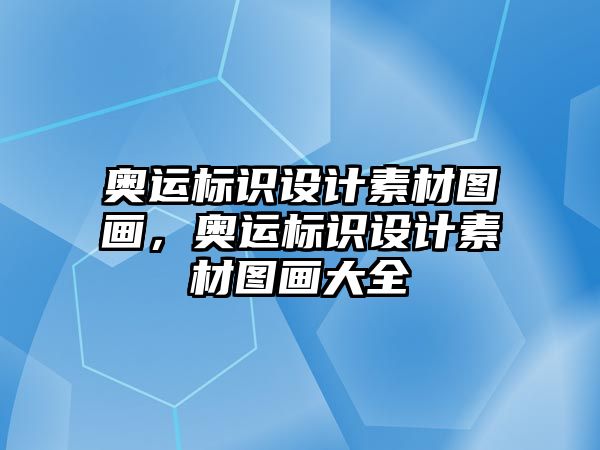 奥运标识设计素材图画，奥运标识设计素材图画大全